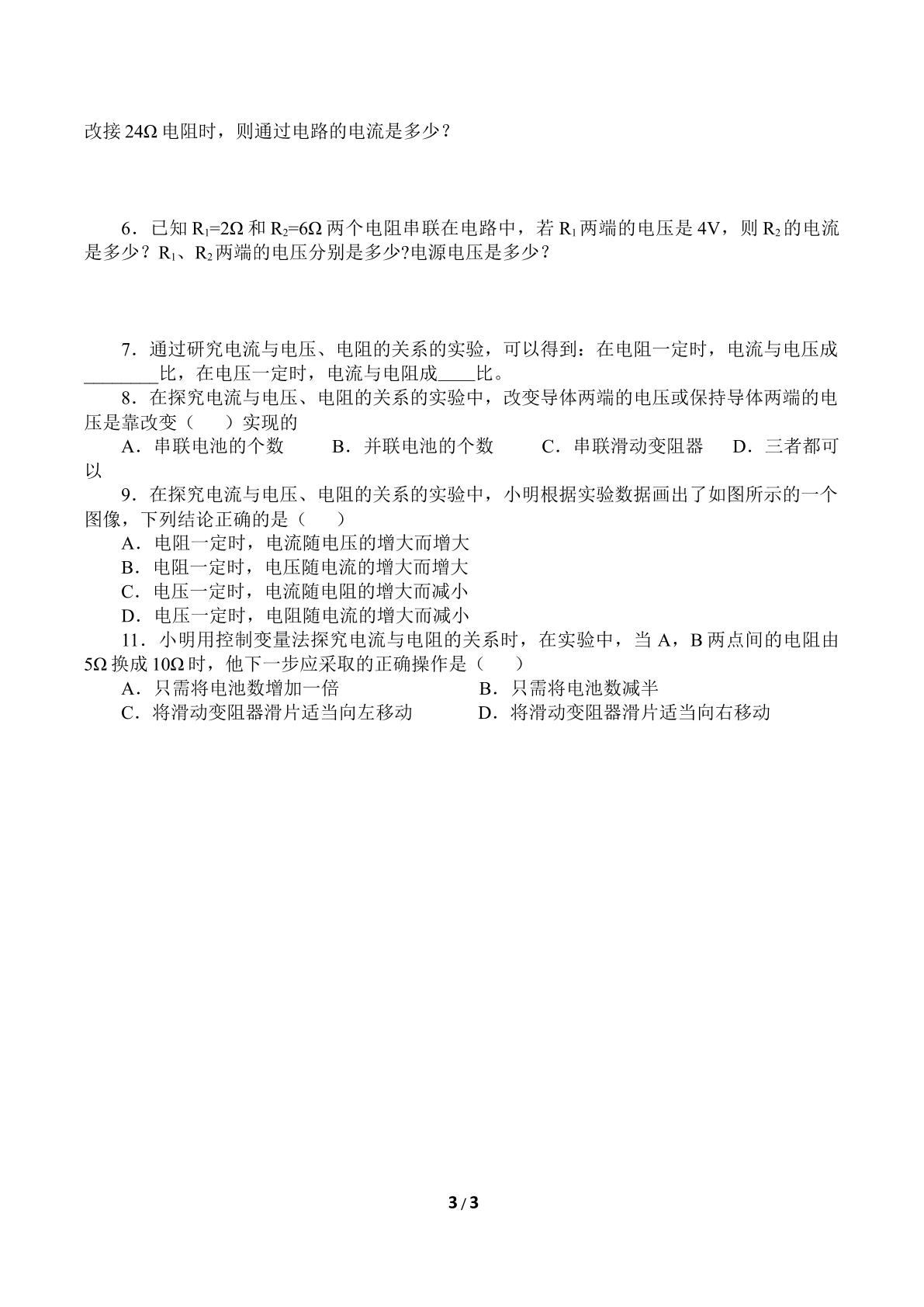 改接24Ω电阻时，则通过电路的电流是多少？

6．已知$R_1$=2Ω和$R_2$=6Ω两个电阻串联在电路中，若$R_1$两端的电压是4V，则$R_2$的电流是多少？$R_1$、$R_2$两端的电压分别是多少?电源电压是多少？

7．通过研究电流与电压、电阻的关系的实验，可以得到：在电阻一定时，电流与电压成____比，在电压一定时，电流与电阻成____比。

8．在探究电流与电压、电阻的关系的实验中，改变导体两端的电压或保持导体两端的电压是靠改变（　　）实现的

A．串联电池的个数　B．并联电池的个数　C．串联滑动变阻器　D．三者都可以

9．在探究电流与电压、电阻的关系的实验中，小明根据实验数据画出了如图所示的一个图像，下列结论正确的是（　　）

A．电阻一定时，电流随电压的增大而增大

B．电阻一定时，电压随电流的增大而增大

C．电压一定时，电流随电阻的增大而减小

D．电压一定时，电阻随电流的增大而减小

11．小明用控制变量法探究电流与电阻的关系时，在实验中，当A，B两点间的电阻由5Ω换成10Ω时，他下一步应采取的正确操作是（　　）

A．只需将电池数增加一倍　B．只需将电池数减半

C．将滑动变阻器滑片适当向左移动　D．将滑动变阻器滑片适当向右移动

3 / 3